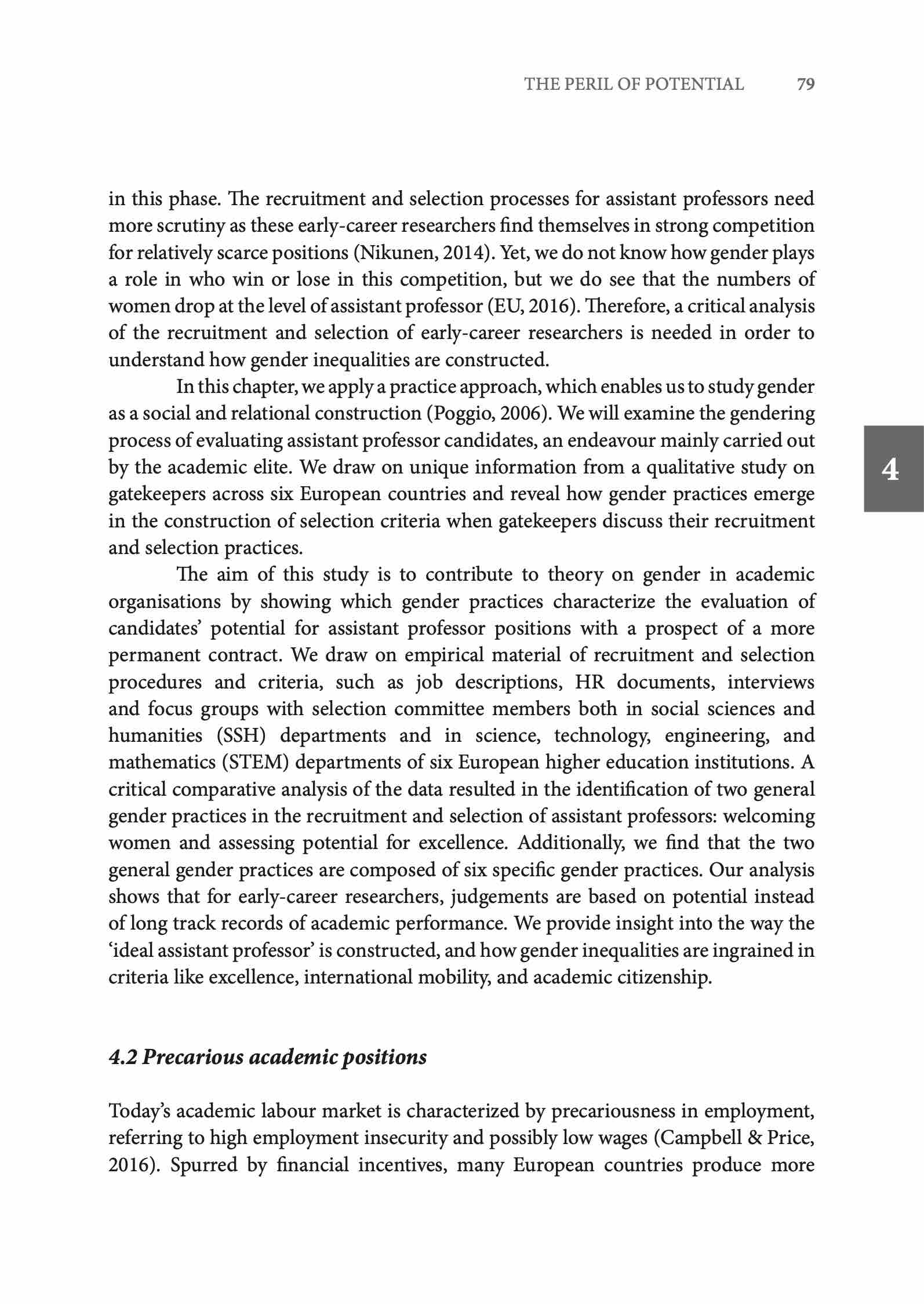 THE PERIL OF POTENTIAL 79

in this phase. The recruitment and selection processes for assistant professors need more scrutiny as these early-career researchers find themselves in strong competition for relatively scarce positions (Nikunen, 2014). Yet, we do not know how gender plays a role in who win or lose in this competition, but we do see that the numbers of women drop at the level of assistant professor (EU, 2016). Therefore, a critical analysis of the recruitment and selection of early-career researchers is needed in order to understand how gender inequalities are constructed.

In this chapter, we apply a practice approach, which enables us to study gender as a social and relational construction (Poggio, 2006). We will examine the gendering process of evaluating assistant professor candidates, an endeavour mainly carried out by the academic elite. We draw on unique information from a qualitative study on gatekeepers across six European countries and reveal how gender practices emerge in the construction of selection criteria when gatekeepers discuss their recruitment and selection practices.

4

The aim of this study is to contribute to theory on gender in academic organisations by showing which gender practices characterize the evaluation of candidates' potential for assistant professor positions with a prospect of a more permanent contract. We draw on empirical material of recruitment and selection procedures and criteria, such as job descriptions, HR documents, interviews and focus groups with selection committee members both in social sciences and humanities (SSH) departments and in science, technology, engineering, and mathematics (STEM) departments of six European higher education institutions. A critical comparative analysis of the data resulted in the identification of two general gender practices in the recruitment and selection of assistant professors: welcoming women and assessing potential for excellence. Additionally, we find that the two general gender practices are composed of six specific gender practices. Our analysis shows that for early-career researchers, judgements are based on potential instead of long track records of academic performance. We provide insight into the way the 'ideal assistant professor' is constructed, and how gender inequalities are ingrained in criteria like excellence, international mobility, and academic citizenship.

4.2 Precarious academic positions

Today's academic labour market is characterized by precariousness in employment, referring to high employment insecurity and possibly low wages (Campbell & Price, 2016). Spurred by financial incentives, many European countries produce more